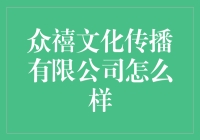 众禧文化传播有限公司怎么样